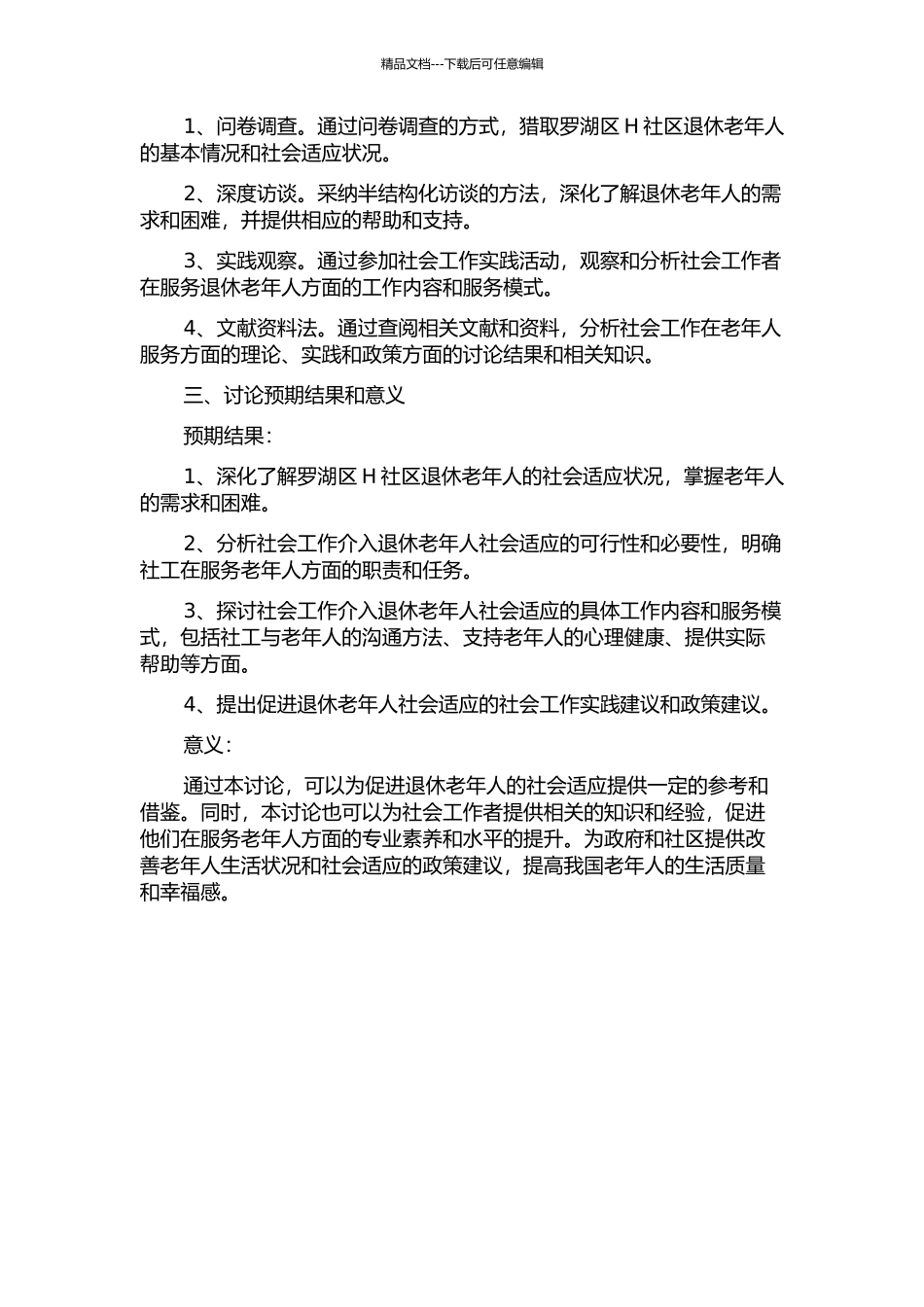 精品文档---下载后可任意编辑

1、问卷调查。通过问卷调查的方式，猎取罗湖区 H 社区退休老年人的基本情况和社会适应状况。

2、深度访谈。采纳半结构化访谈的方法，深化了解退休老年人的需求和困难，并提供相应的帮助和支持。

3、实践观察。通过参加社会工作实践活动，观察和分析社会工作者在服务退休老年人方面的工作内容和服务模式。

4、文献资料法。通过查阅相关文献和资料，分析社会工作在老年人服务方面的理论、实践和政策方面的讨论结果和相关知识。

三、讨论预期结果和意义

预期结果：

1、深化了解罗湖区 H 社区退休老年人的社会适应状况，掌握老年人的需求和困难。

2、分析社会工作介入退休老年人社会适应的可行性和必要性，明确社工在服务老年人方面的职责和任务。

3、探讨社会工作介入退休老年人社会适应的具体工作内容和服务模式，包括社工与老年人的沟通方法、支持老年人的心理健康、提供实际帮助等方面。

4、提出促进退休老年人社会适应的社会工作实践建议和政策建议。

意义：

通过本讨论，可以为促进退休老年人的社会适应提供一定的参考和借鉴。同时，本讨论也可以为社会工作者提供相关的知识和经验，促进他们在服务老年人方面的专业素养和水平的提升。为政府和社区提供改善老年人生活状况和社会适应的政策建议，提高我国老年人的生活质量和幸福感。